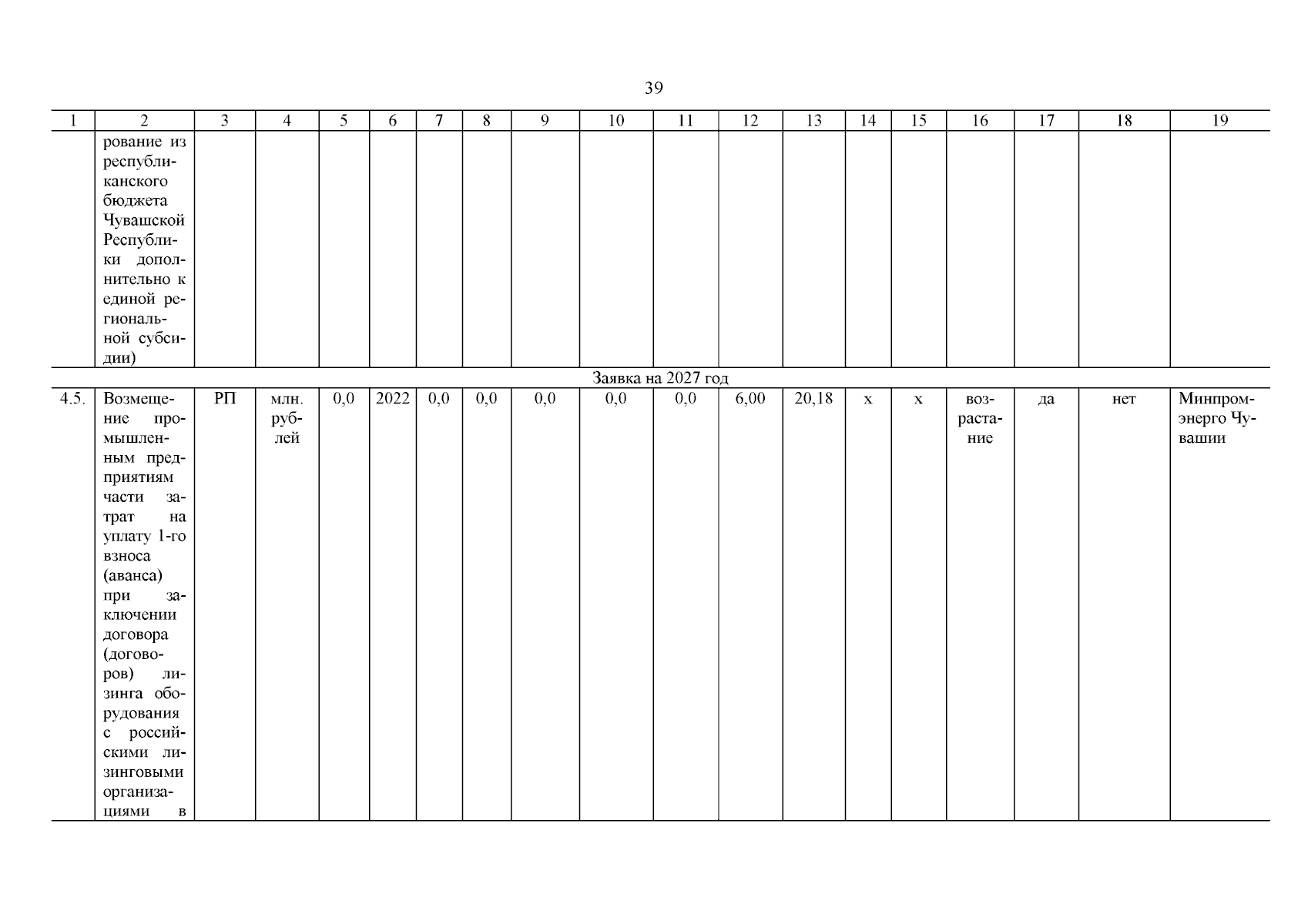 39

| 1 | 2 | 3 | 4 | 5 | 6 | 7 | 8 | 9 | 10 | 11 | 12 | 13 | 14 | 15 | 16 | 17 | 18 | 19 |
|---|---|---|---|---|---|---|---|---|---|---|---|---|---|---|---|---|---|---|
| | рование из республиканского бюджета Чувашской Республики дополнительно к единой региональной субсидии) | | | | | | | | | | | | | | | | | |
| Заявка на 2027 год | | | | | | | | | | | | | | | | | | |
| 4.5. | Возмещение промышленным предприятиям части затрат на уплату 1-го взноса (аванса) при заключении договора (договоров) лизинга оборудования с российскими лизинговыми организациями в | РП | млн. рублей | 0,0 | 2022 | 0,0 | 0,0 | 0,0 | 0,0 | 0,0 | 6,00 | 20,18 | х | х | возрастание | да | нет | Минпромэнерго Чувашии |